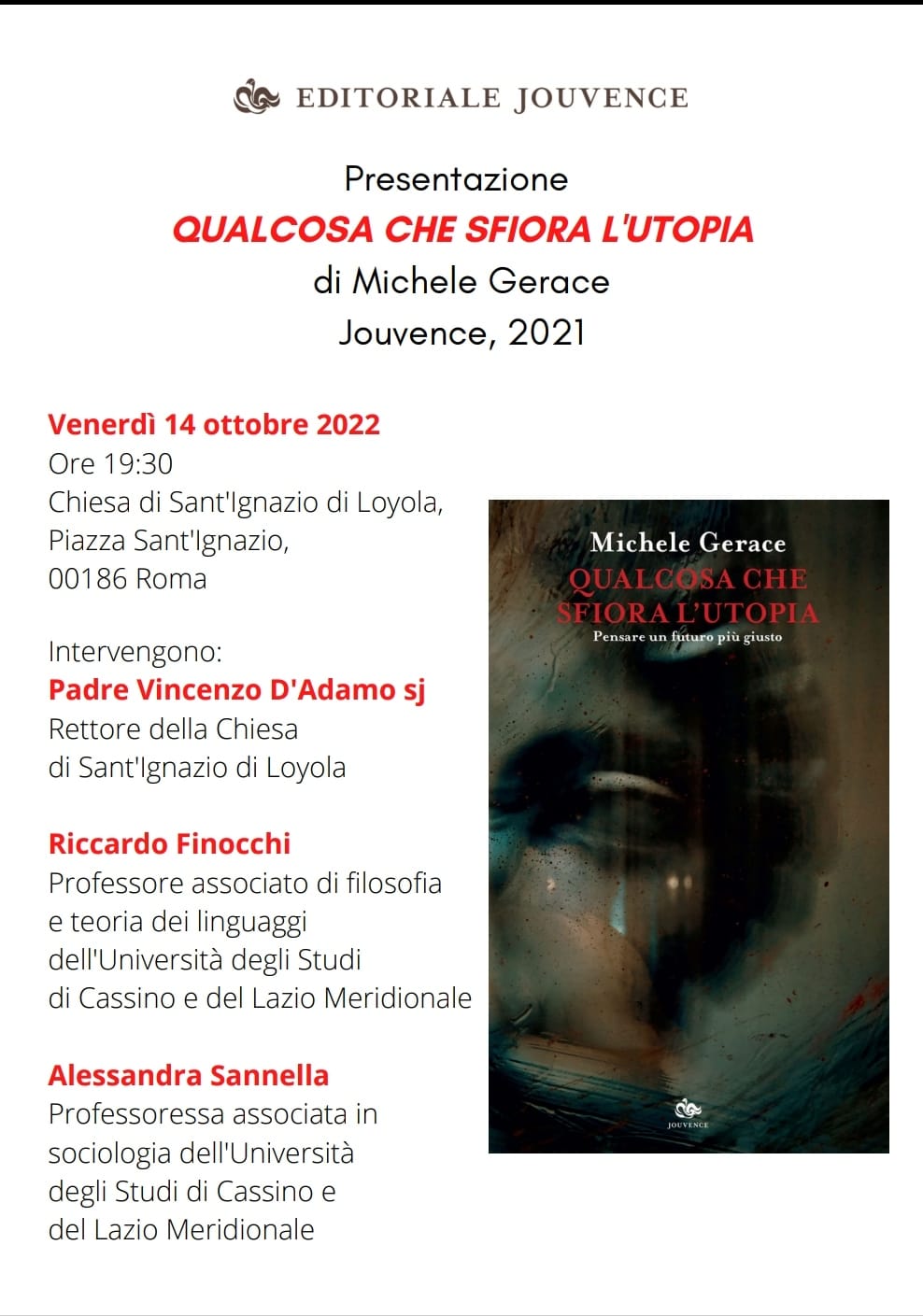 EDITORIALE JOUVENCE

Presentazione
QUALCOSA CHE SFIORA L'UTOPIA
di Michele Gerace
Jouvence, 2021

Venerdì 14 ottobre 2022
Ore 19:30
Chiesa di Sant'Ignazio di Loyola,
Piazza Sant'Ignazio,
00186 Roma

Intervengono:
Padre Vincenzo D'Adamo sj
Rettore della Chiesa
di Sant'Ignazio di Loyola

Riccardo Finocchi
Professore associato di filosofia e teoria dei linguaggi dell'Università degli Studi di Cassino e del Lazio Meridionale

Alessandra Sannella
Professoressa associata in sociologia dell'Università degli Studi di Cassino e del Lazio Meridionale

Michele Gerace
QUALCOSA CHE SFIORA L'UTOPIA
Pensare un futuro più giusto

JOUVENCE